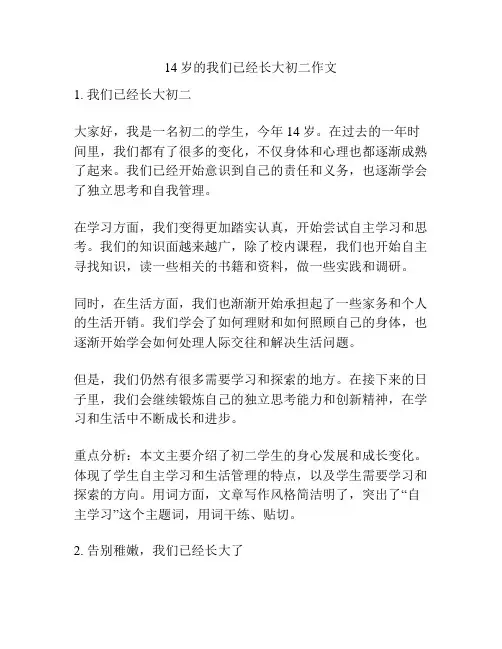 14 岁的我们已经长大初二作文

1. 我们已经长大初二

大家好，我是一名初二的学生，今年 14 岁。在过去的一年时间里，我们都有了很多的变化，不仅身体和心理也都逐渐成熟了起来。我们已经开始意识到自己的责任和义务，也逐渐学会了独立思考和自我管理。

在学习方面，我们变得更加踏实认真，开始尝试自主学习和思考。我们的知识面越来越广，除了校内课程，我们也开始自主寻找知识，读一些相关的书籍和资料，做一些实践和调研。

同时，在生活方面，我们也渐渐开始承担起了一些家务和个人的生活开销。我们学会了如何理财和如何照顾自己的身体，也逐渐开始学会如何处理人际交往和解决生活问题。

但是，我们仍然有很多需要学习和探索的地方。在接下来的日子里，我们会继续锻炼自己的独立思考能力和创新精神，在学习和生活中不断成长和进步。

重点分析：本文主要介绍了初二学生的身心发展和成长变化。体现了学生自主学习和生活管理的特点，以及学生需要学习和探索的方向。用词方面，文章写作风格简洁明了，突出了“自主学习”这个主题词，用词干练、贴切。

2. 告别稚嫩，我们已经长大了